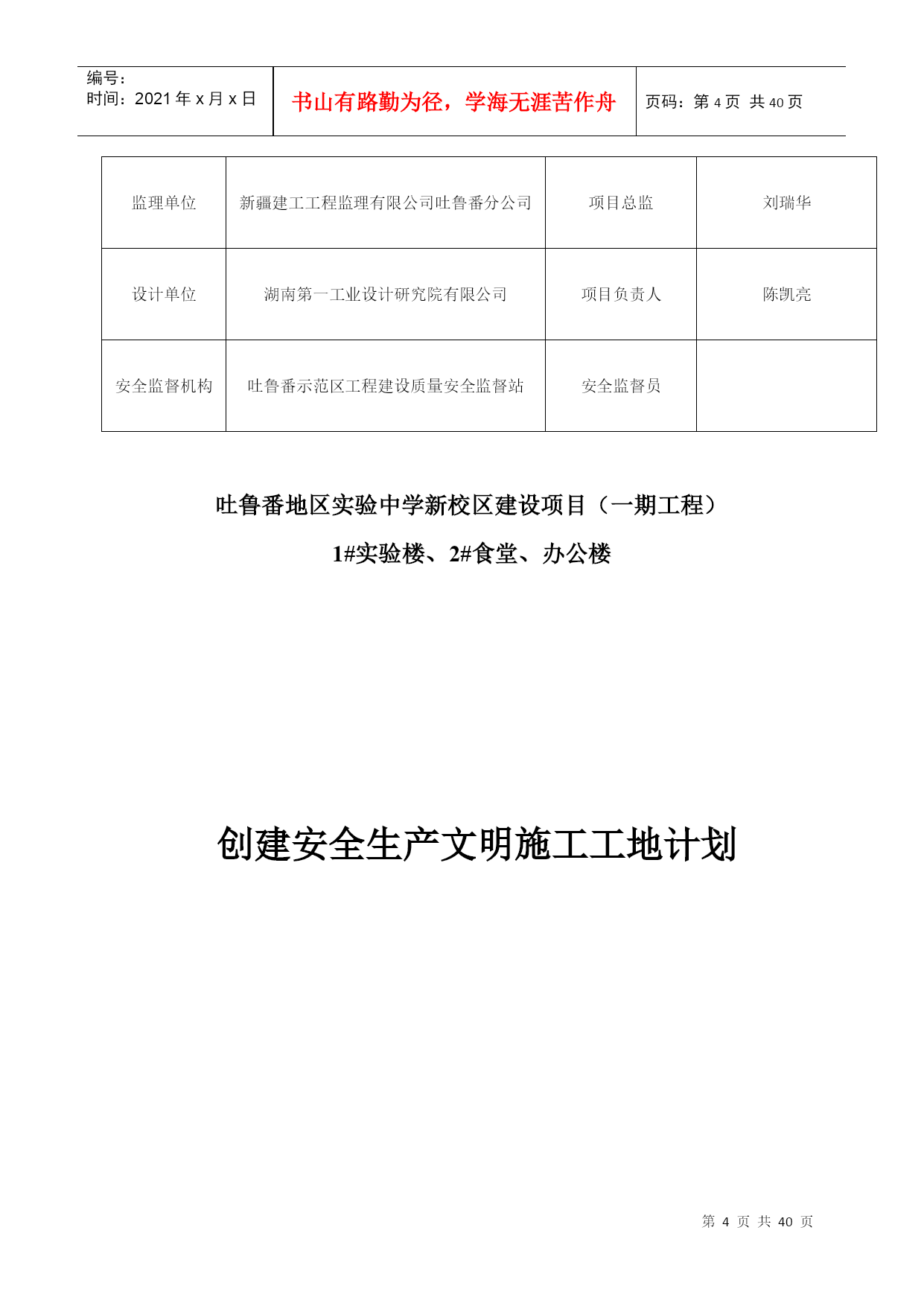 编号：
时间：2021 年 x 月 x 日

书山有路勤为径，学海无涯苦作舟

页码：第 4 页 共 40 页

| 监理单位 | 新疆建工工程监理有限公司吐鲁番分公司 | 项目总监 | 刘瑞华 |
|---|---|---|---|
| 设计单位 | 湖南第一工业设计研究院有限公司 | 项目负责人 | 陈凯亮 |
| 安全监督机构 | 吐鲁番示范区工程建设质量安全监督站 | 安全监督员 | |

吐鲁番地区实验中学新校区建设项目（一期工程）

1#实验楼、2#食堂、办公楼

创建安全生产文明施工工地计划

第 4 页 共 40 页